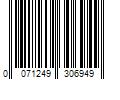 0 071249 306949